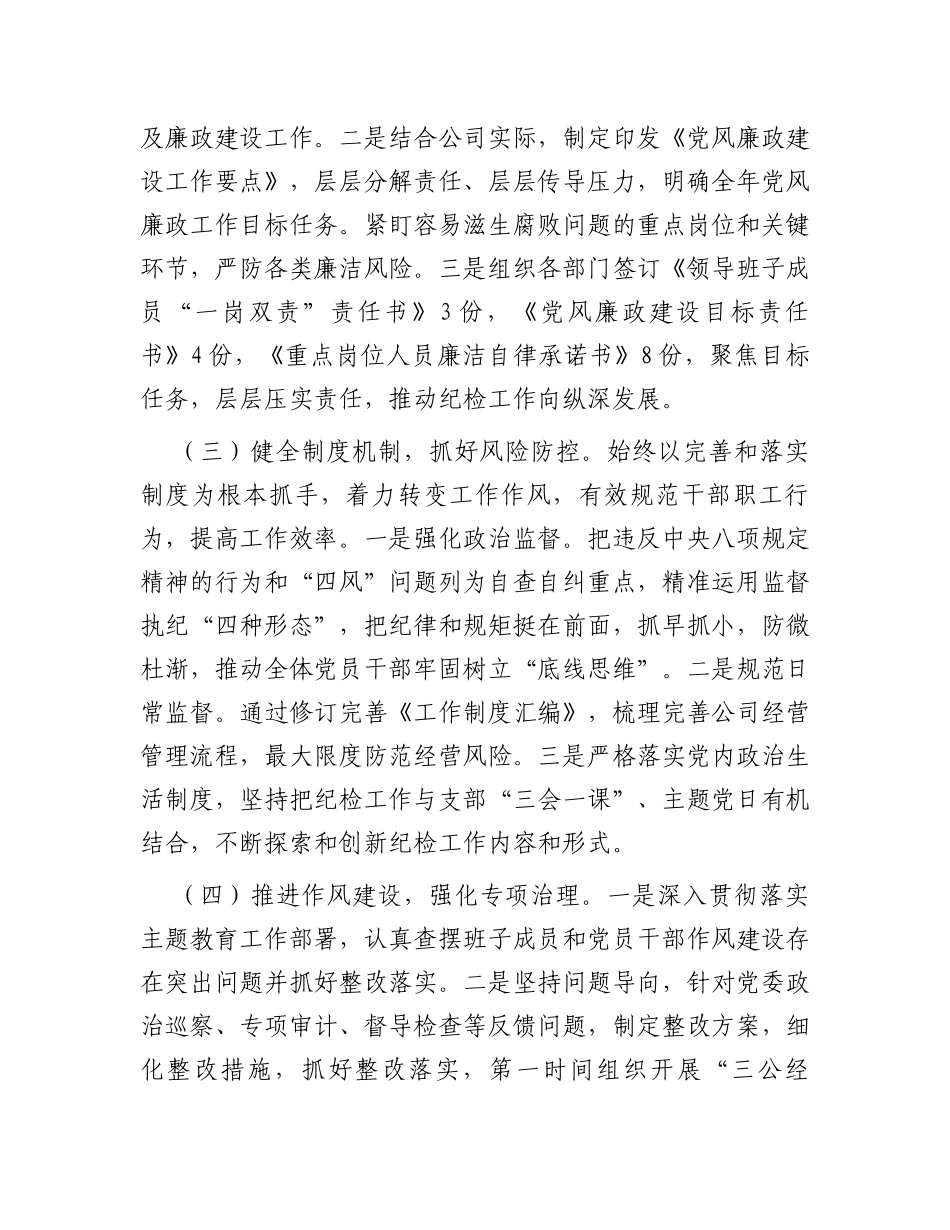 及廉政建设工作。二是结合公司实际，制定印发《党风廉政建设工作要点》，层层分解责任、层层传导压力，明确全年党风廉政工作目标任务。紧盯容易滋生腐败问题的重点岗位和关键环节，严防各类廉洁风险。三是组织各部门签订《领导班子成员“一岗双责”责任书》3份，《党风廉政建设目标责任书》4份，《重点岗位人员廉洁自律承诺书》8份，聚焦目标任务，层层压实责任，推动纪检工作向纵深发展。

（三）健全制度机制，抓好风险防控。始终以完善和落实制度为根本抓手，着力转变工作作风，有效规范干部职工行为，提高工作效率。一是强化政治监督。把违反中央八项规定精神的行为和“四风”问题列为自查自纠重点，精准运用监督执纪“四种形态”，把纪律和规矩挺在前面，抓早抓小，防微杜渐，推动全体党员干部牢固树立“底线思维”。二是规范日常监督。通过修订完善《工作制度汇编》，梳理完善公司经营管理流程，最大限度防范经营风险。三是严格落实党内政治生活制度，坚持把纪检工作与支部“三会一课”、主题党日有机结合，不断探索和创新纪检工作内容和形式。

（四）推进作风建设，强化专项治理。一是深入贯彻落实主题教育工作部署，认真查摆班子成员和党员干部作风建设存在突出问题并抓好整改落实。二是坚持问题导向，针对党委政治巡察、专项审计、督导检查等反馈问题，制定整改方案，细化整改措施，抓好整改落实，第一时间组织开展“三公经